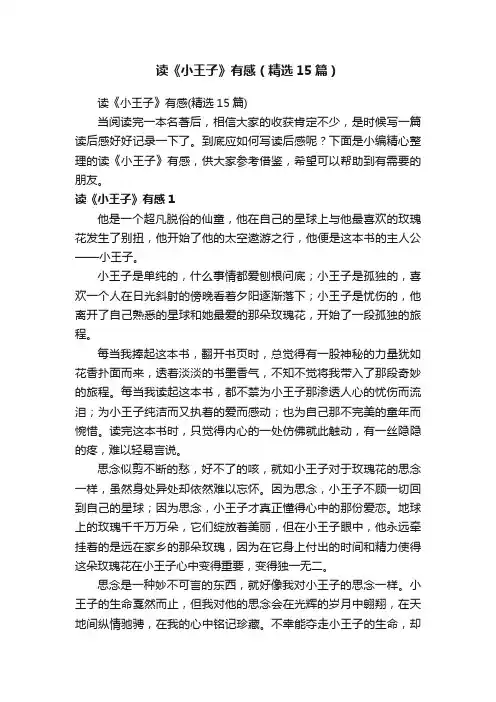 读《小王子》有感（精选15篇）

读《小王子》有感(精选15篇)

当阅读完一本名著后，相信大家的收获肯定不少，是时候写一篇读后感好好记录一下了。到底应如何写读后感呢？下面是小编精心整理的读《小王子》有感，供大家参考借鉴，希望可以帮助到有需要的朋友。

读《小王子》有感1

他是一个超凡脱俗的仙童，他在自己的星球上与他最喜欢的玫瑰花发生了别扭，他开始了他的太空遨游之行，他便是这本书的主人公——小王子。

小王子是单纯的，什么事情都爱刨根问底；小王子是孤独的，喜欢一个人在日光斜射的傍晚看着夕阳逐渐落下；小王子是忧伤的，他离开了自己熟悉的星球和她最爱的那朵玫瑰花，开始了一段孤独的旅程。

每当我捧起这本书，翻开书页时，总觉得有一股神秘的力量犹如花香扑面而来，透着淡淡的书墨香气，不知不觉将我带入了那段奇妙的旅程。每当我读起这本书，都不禁为小王子那渗透人心的忧伤而流泪；为小王子纯洁而又执着的爱而感动；也为自己那不完美的童年而惋惜。读完这本书时，只觉得内心的一处仿佛就此触动，有一丝隐隐的疼，难以轻易言说。

思念似剪不断的愁，好不了的咳，就如小王子对于玫瑰花的思念一样，虽然身处异处却依然难以忘怀。因为思念，小王子不顾一切回到自己的星球；因为思念，小王子才真正懂得心中的那份爱恋。地球上的玫瑰千千万万朵，它们绽放着美丽，但在小王子眼中，他永远牵挂着的是远在家乡的那朵玫瑰，因为在它身上付出的时间和精力使得这朵玫瑰花在小王子心中变得重要，变得独一无二。

思念是一种妙不可言的东西，就好像我对小王子的思念一样。小王子的生命戛然而止，但我对他的思念会在光辉的岁月中翱翔，在天地间纵情驰骋，在我的心中铭记珍藏。不幸能夺走小王子的生命，却